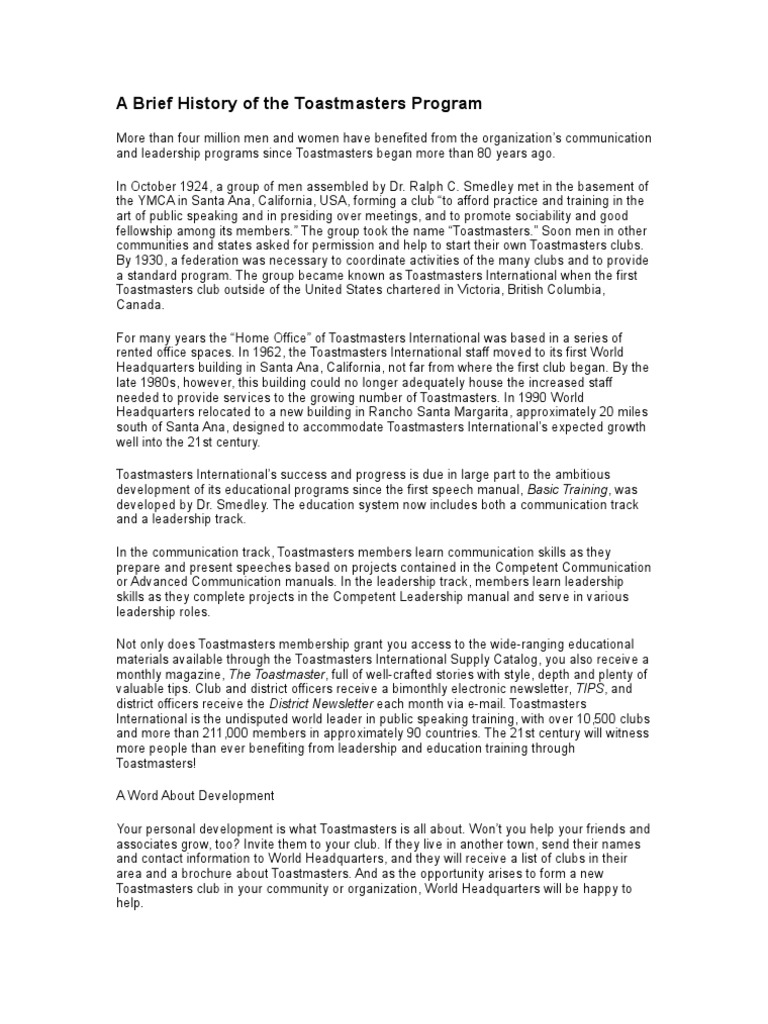 A Brief History of the Toastmasters Program

More than four million men and women have benefited from the organization's communication and leadership programs since Toastmasters began more than 80 years ago.

In October 1924, a group of men assembled by Dr. Ralph C. Smedley met in the basement of the YMCA in Santa Ana, California, USA, forming a club "to afford practice and training in the art of public speaking and in presiding over meetings, and to promote sociability and good fellowship among its members." The group took the name "Toastmasters." Soon men in other communities and states asked for permission and help to start their own Toastmasters clubs. By 1930, a federation was necessary to coordinate activities of the many clubs and to provide a standard program. The group became known as Toastmasters International when the first Toastmasters club outside of the United States chartered in Victoria, British Columbia, Canada.

For many years the "Home Office" of Toastmasters International was based in a series of rented office spaces. In 1962, the Toastmasters International staff moved to its first World Headquarters building in Santa Ana, California, not far from where the first club began. By the late 1980s, however, this building could no longer adequately house the increased staff needed to provide services to the growing number of Toastmasters. In 1990 World Headquarters relocated to a new building in Rancho Santa Margarita, approximately 20 miles south of Santa Ana, designed to accommodate Toastmasters International's expected growth well into the 21st century.

Toastmasters International's success and progress is due in large part to the ambitious development of its educational programs since the first speech manual, Basic Training, was developed by Dr. Smedley. The education system now includes both a communication track and a leadership track.

In the communication track, Toastmasters members learn communication skills as they prepare and present speeches based on projects contained in the Competent Communication or Advanced Communication manuals. In the leadership track, members learn leadership skills as they complete projects in the Competent Leadership manual and serve in various leadership roles.

Not only does Toastmasters membership grant you access to the wide-ranging educational materials available through the Toastmasters International Supply Catalog, you also receive a monthly magazine, The Toastmaster, full of well-crafted stories with style, depth and plenty of valuable tips. Club and district officers receive a bimonthly electronic newsletter, TIPS, and district officers receive the District Newsletter each month via e-mail. Toastmasters International is the undisputed world leader in public speaking training, with over 10,500 clubs and more than 211,000 members in approximately 90 countries. The 21st century will witness more people than ever benefiting from leadership and education training through Toastmasters!

A Word About Development

Your personal development is what Toastmasters is all about. Won't you help your friends and associates grow, too? Invite them to your club. If they live in another town, send their names and contact information to World Headquarters, and they will receive a list of clubs in their area and a brochure about Toastmasters. And as the opportunity arises to form a new Toastmasters club in your community or organization, World Headquarters will be happy to help.